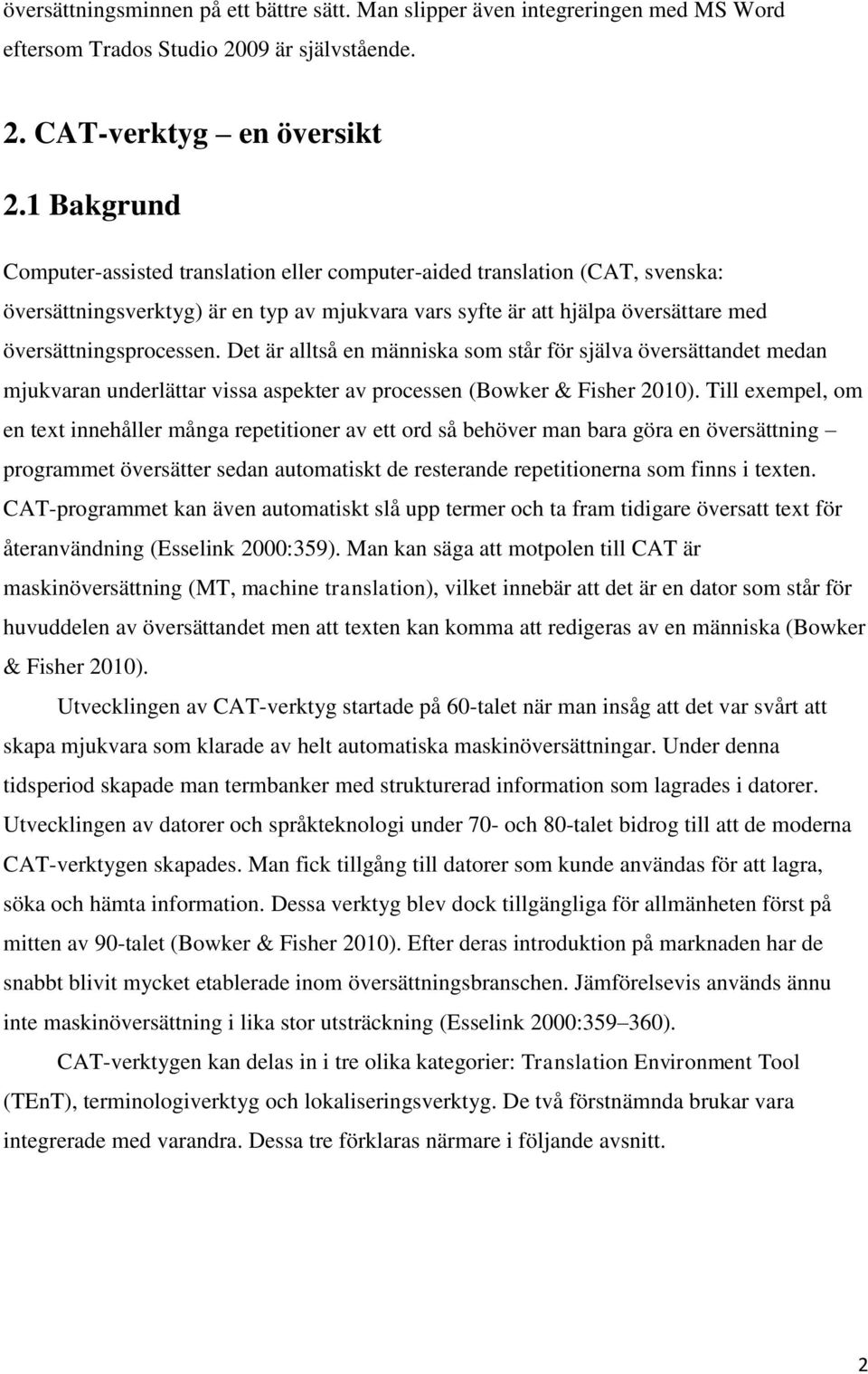 översättningsminnen på ett bättre sätt. Man slipper även integreringen med MS Word eftersom Trados Studio 2009 är självstående.

2. CAT-verktyg – en översikt

2.1 Bakgrund

Computer-assisted translation eller computer-aided translation (CAT, svenska: översättningsverktyg) är en typ av mjukvara vars syfte är att hjälpa översättare med översättningsprocessen. Det är alltså en människa som står för själva översättandet medan mjukvaran underlättar vissa aspekter av processen (Bowker & Fisher 2010). Till exempel, om en text innehåller många repetitioner av ett ord så behöver man bara göra en översättning – programmet översätter sedan automatiskt de resterande repetitionerna som finns i texten. CAT-programmet kan även automatiskt slå upp termer och ta fram tidigare översatt text för återanvändning (Esselink 2000:359). Man kan säga att motpolen till CAT är maskinöversättning (MT, machine translation), vilket innebär att det är en dator som står för huvuddelen av översättandet men att texten kan komma att redigeras av en människa (Bowker & Fisher 2010).

Utvecklingen av CAT-verktyg startade på 60-talet när man insåg att det var svårt att skapa mjukvara som klarade av helt automatiska maskinöversättningar. Under denna tidsperiod skapade man termbanker med strukturerad information som lagrades i datorer. Utvecklingen av datorer och språkteknologi under 70- och 80-talet bidrog till att de moderna CAT-verktygen skapades. Man fick tillgång till datorer som kunde användas för att lagra, söka och hämta information. Dessa verktyg blev dock tillgängliga för allmänheten först på mitten av 90-talet (Bowker & Fisher 2010). Efter deras introduktion på marknaden har de snabbt blivit mycket etablerade inom översättningsbranschen. Jämförelsevis används ännu inte maskinöversättning i lika stor utsträckning (Esselink 2000:359–360).

CAT-verktygen kan delas in i tre olika kategorier: Translation Environment Tool (TEnT), terminologiverktyg och lokaliseringsverktyg. De två förstnämnda brukar vara integrerade med varandra. Dessa tre förklaras närmare i följande avsnitt.

2